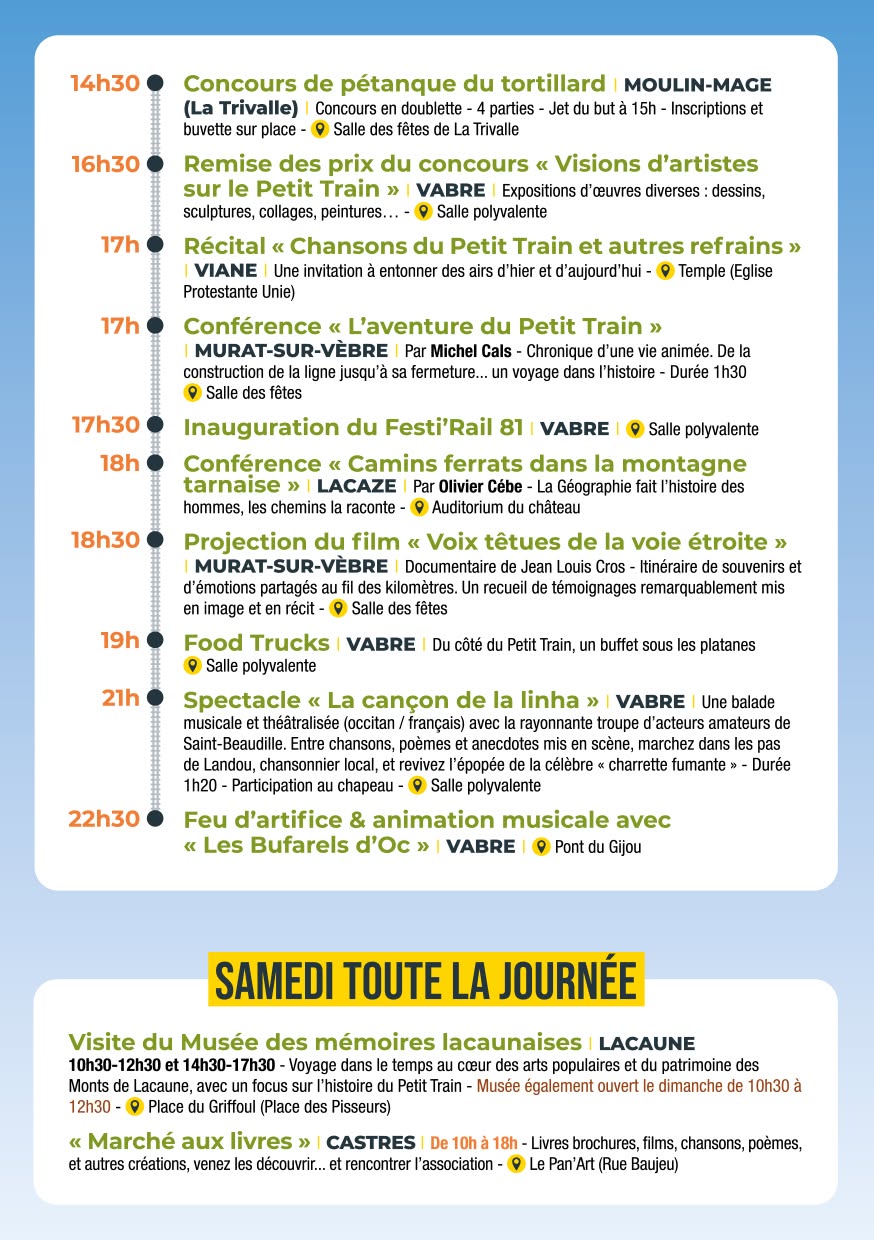 14h30 Concours de pétanque du tortillard | MOULIN-MAGE (La Trivalle) | Concours en doublette - 4 parties - Jet du but à 15h - Inscriptions et buvette sur place - Salle des fêtes de La Trivalle

16h30 Remise des prix du concours « Visions d'artistes sur le Petit Train » | VABRE | Expositions d'œuvres diverses : dessins, sculptures, collages, peintures… - Salle polyvalente

17h Récital « Chansons du Petit Train et autres refrains » | VIANE | Une invitation à entonner des airs d'hier et d'aujourd'hui - Temple (Eglise Protestante Unie)

17h Conférence « L'aventure du Petit Train » | MURAT-SUR-VÈBRE | Par Michel Cals - Chronique d'une vie animée. De la construction de la ligne jusqu'à sa fermeture... un voyage dans l'histoire - Durée 1h30 Salle des fêtes

17h30 Inauguration du Festi'Rail 81 | VABRE | Salle polyvalente

18h Conférence « Camins ferrats dans la montagne tarnaise » | LACAZE | Par Olivier Cébe - La Géographie fait l'histoire des hommes, les chemins la raconte - Auditorium du château

18h30 Projection du film « Voix têtues de la voie étroite » | MURAT-SUR-VÈBRE | Documentaire de Jean Louis Cros - Itinéraire de souvenirs et d'émotions partagés au fil des kilomètres. Un recueil de témoignages remarquablement mis en image et en récit - Salle des fêtes

19h Food Trucks | VABRE | Du côté du Petit Train, un buffet sous les platanes Salle polyvalente

21h Spectacle « La cançon de la linha » | VABRE | Une balade musicale et théâtralisée (occitan / français) avec la rayonnante troupe d'acteurs amateurs de Saint-Beaudille. Entre chansons, poèmes et anecdotes mis en scène, marchez dans les pas de Landou, chansonnier local, et revivez l'épopée de la célèbre « charrette fumante » - Durée 1h20 - Participation au chapeau - Salle polyvalente

22h30 Feu d'artifice & animation musicale avec « Les Bufarels d'Oc » | VABRE | Pont du Gijou

SAMEDI TOUTE LA JOURNÉE

Visite du Musée des mémoires lacaunaises | LACAUNE 10h30-12h30 et 14h30-17h30 - Voyage dans le temps au cœur des arts populaires et du patrimoine des Monts de Lacaune, avec un focus sur l'histoire du Petit Train - Musée également ouvert le dimanche de 10h30 à 12h30 - Place du Griffoul (Place des Pisseurs)

« Marché aux livres » | CASTRES | De 10h à 18h - Livres brochures, films, chansons, poèmes, et autres créations, venez les découvrir... et rencontrer l'association - Le Pan'Art (Rue Baujeu)